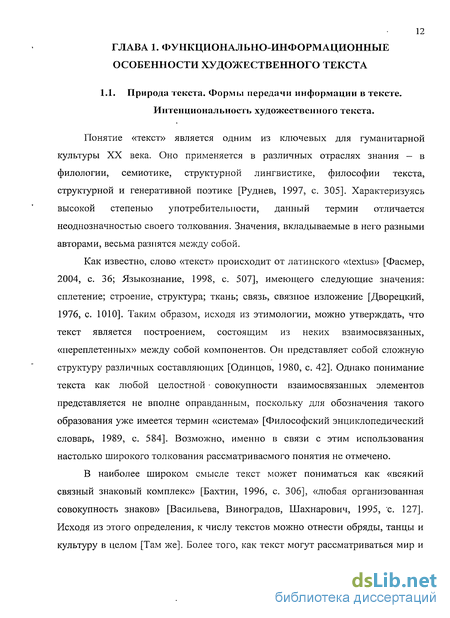 12

ГЛАВА 1. ФУНКЦИОНАЛЬНО-ИНФОРМАЦИОННЫЕ ОСОБЕННОСТИ ХУДОЖЕСТВЕННОГО ТЕКСТА

1.1. Природа текста. Формы передачи информации в тексте. Интенциональность художественного текста.

Понятие «текст» является одним из ключевых для гуманитарной культуры XX века. Оно применяется в различных отраслях знания – в филологии, семиотике, структурной лингвистике, философии текста, структурной и генеративной поэтике [Руднев, 1997, с. 305]. Характеризуясь высокой степенью употребительности, данный термин отличается неоднозначностью своего толкования. Значения, вкладываемые в него разными авторами, весьма разнятся между собой.

Как известно, слово «текст» происходит от латинского «textus» [Фасмер, 2004, с. 36; Языкознание, 1998, с. 507], имеющего следующие значения: сплетение; строение, структура; ткань; связь, связное изложение [Дворецкий, 1976, с. 1010]. Таким образом, исходя из этимологии, можно утверждать, что текст является построением, состоящим из неких взаимосвязанных, «переплетенных» между собой компонентов. Он представляет собой сложную структуру различных составляющих [Одинцов, 1980, с. 42]. Однако понимание текста как любой целостной совокупности взаимосвязанных элементов представляется не вполне оправданным, поскольку для обозначения такого образования уже имеется термин «система» [Философский энциклопедический словарь, 1989, с. 584]. Возможно, именно в связи с этим использования настолько широкого толкования рассматриваемого понятия не отмечено.

В наиболее широком смысле текст может пониматься как «всякий связный знаковый комплекс» [Бахтин, 1996, с. 306], «любая организованная совокупность знаков» [Васильева, Виноградов, Шахнарович, 1995, с. 127]. Исходя из этого определения, к числу текстов можно отнести обряды, танцы и культуру в целом [Там же]. Более того, как текст могут рассматриваться мир и

dsLib.net
библиотека диссертаций